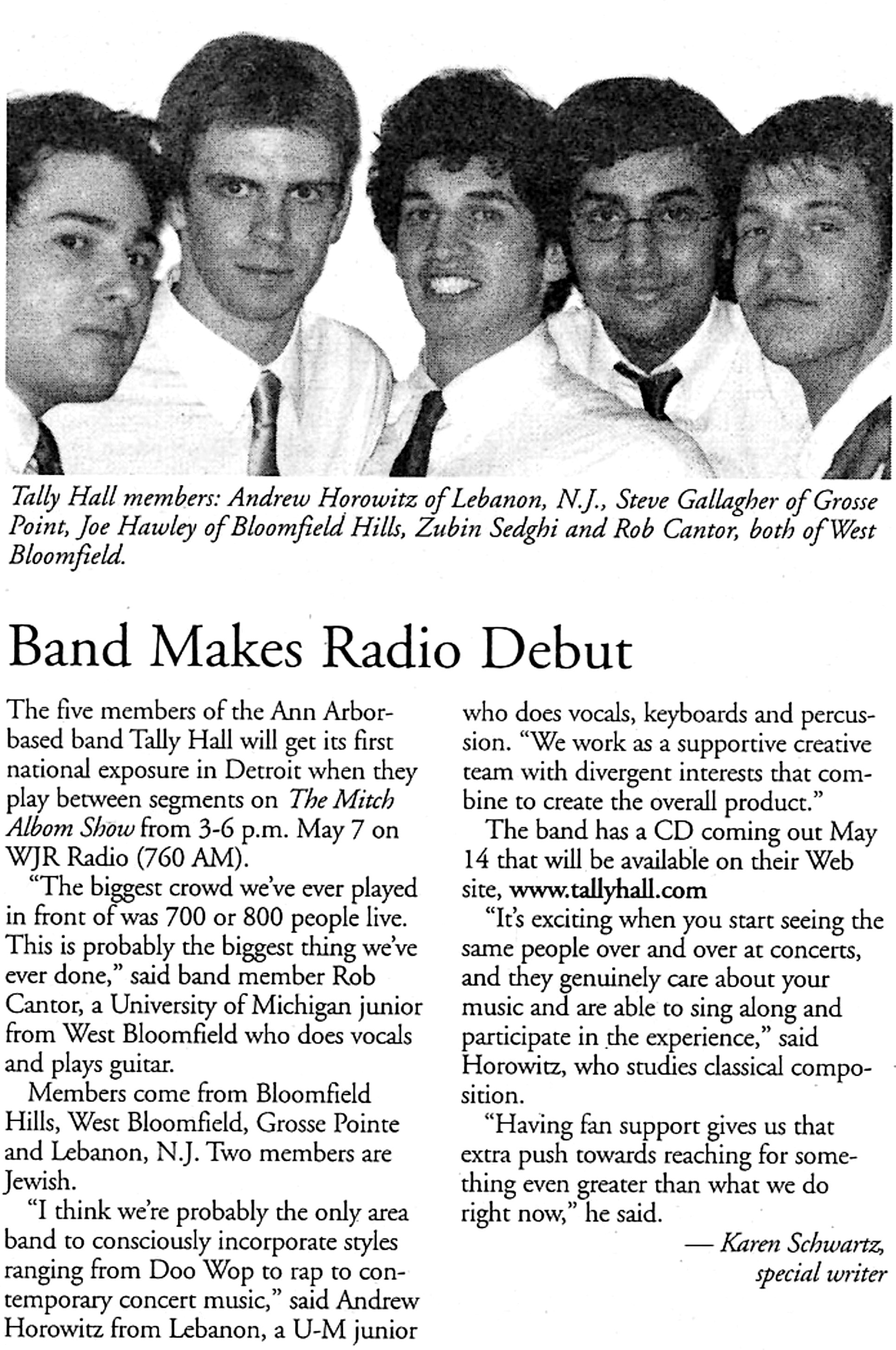 Tally Hall members: Andrew Horowitz of Lebanon, N.J., Steve Gallagher of Grosse Point, Joe Hawley of Bloomfield Hills, Zubin Sedghi and Rob Cantor, both of West Bloomfield.

Band Makes Radio Debut

The five members of the Ann Arbor-based band Tally Hall will get its first national exposure in Detroit when they play between segments on The Mitch Albom Show from 3-6 p.m. May 7 on WJR Radio (760 AM).

"The biggest crowd we've ever played in front of was 700 or 800 people live. This is probably the biggest thing we've ever done," said band member Rob Cantor, a University of Michigan junior from West Bloomfield who does vocals and plays guitar.

Members come from Bloomfield Hills, West Bloomfield, Grosse Pointe and Lebanon, N.J. Two members are Jewish.

"I think we're probably the only area band to consciously incorporate styles ranging from Doo Wop to rap to contemporary concert music," said Andrew Horowitz from Lebanon, a U-M junior who does vocals, keyboards and percussion. "We work as a supportive creative team with divergent interests that combine to create the overall product."

The band has a CD coming out May 14 that will be available on their Web site, www.tallyhall.com

"It's exciting when you start seeing the same people over and over at concerts, and they genuinely care about your music and are able to sing along and participate in the experience," said Horowitz, who studies classical composition.

"Having fan support gives us that extra push towards reaching for something even greater than what we do right now," he said.

— Karen Schwartz,
special writer